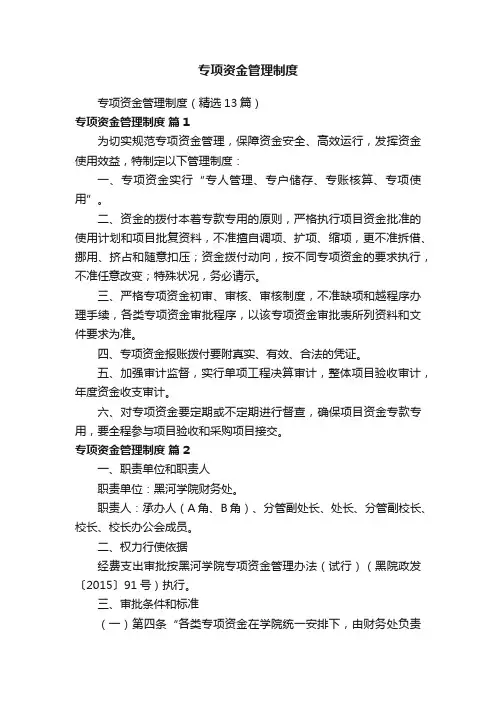 专项资金管理制度

专项资金管理制度（精选13篇）

专项资金管理制度 篇1

为切实规范专项资金管理，保障资金安全、高效运行，发挥资金使用效益，特制定以下管理制度：

一、专项资金实行“专人管理、专户储存、专账核算、专项使用”。

二、资金的拨付本着专款专用的原则，严格执行项目资金批准的使用计划和项目批复资料，不准擅自调项、扩项、缩项，更不准拆借、挪用、挤占和随意扣压；资金拨付动向，按不同专项资金的要求执行，不准任意改变；特殊状况，务必请示。

三、严格专项资金初审、审核、审核制度，不准缺项和越程序办理手续，各类专项资金审批程序，以该专项资金审批表所列资料和文件要求为准。

四、专项资金报账拨付要附真实、有效、合法的凭证。

五、加强审计监督，实行单项工程决算审计，整体项目验收审计，年度资金收支审计。

六、对专项资金要定期或不定期进行督查，确保项目资金专款专用，要全程参与项目验收和采购项目接交。

专项资金管理制度 篇2

一、职责单位和职责人

职责单位：黑河学院财务处。

职责人：承办人（A角、B角）、分管副处长、处长、分管副校长、校长、校长办公会成员。

二、权力行使依据

经费支出审批按黑河学院专项资金管理办法（试行）（黑院政发〔2015〕91号）执行。

三、审批条件和标准

（一）第四条“各类专项资金在学院统一安排下，由财务处负责